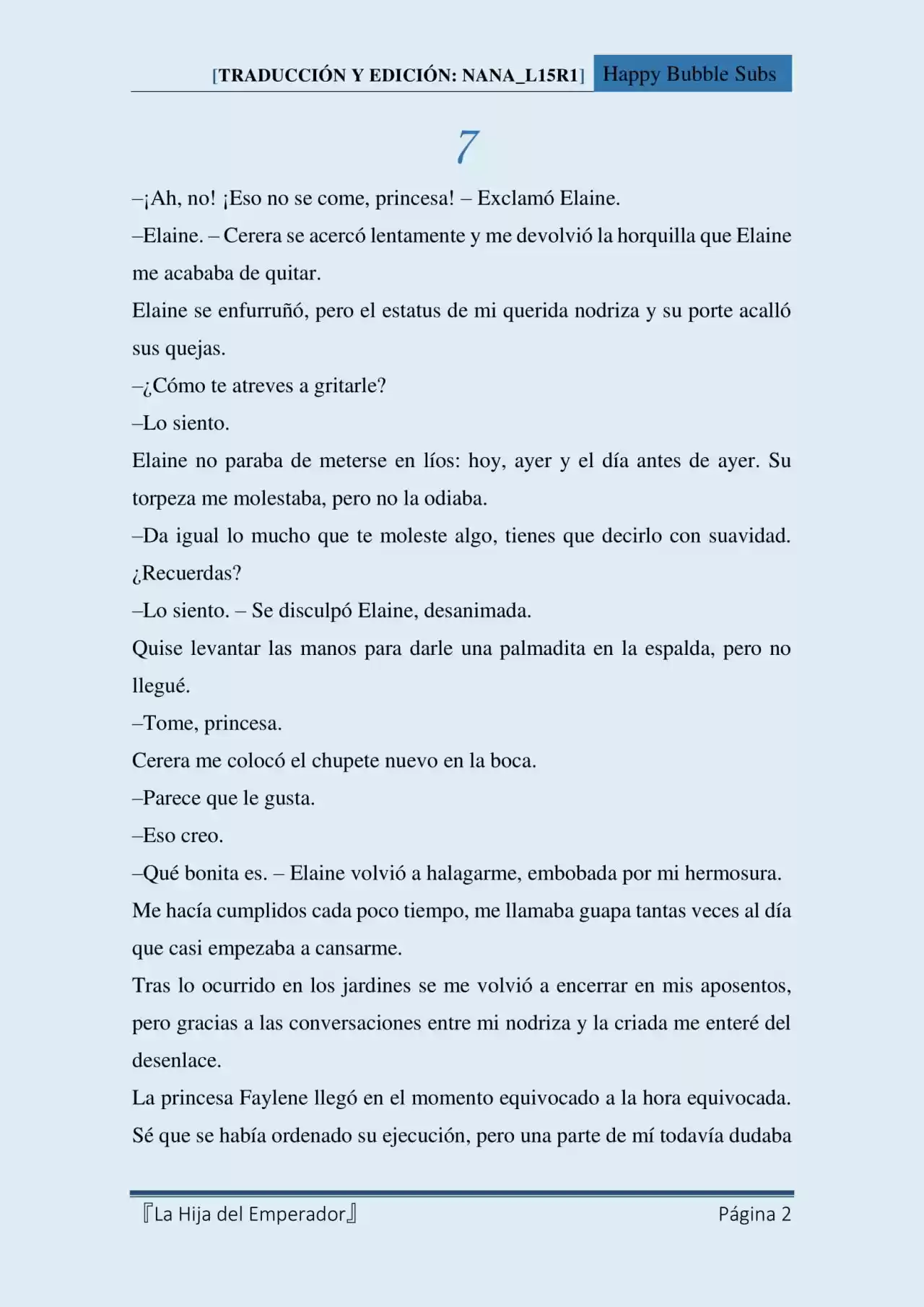 [TRADUCCIÓN Y EDICIÓN: NANA_L15R1] Happy Bubble Subs

7

–¡Ah, no! ¡Eso no se come, princesa! – Exclamó Elaine.

–Elaine. – Cerera se acercó lentamente y me devolvió la horquilla que Elaine me acababa de quitar.

Elaine se enfurruñó, pero el estatus de mi querida nodriza y su porte acalló sus quejas.

–¿Cómo te atreves a gritarle?

–Lo siento.

Elaine no paraba de meterse en líos: hoy, ayer y el día antes de ayer. Su torpeza me molestaba, pero no la odiaba.

–Da igual lo mucho que te moleste algo, tienes que decirlo con suavidad. ¿Recuerdas?

–Lo siento. – Se disculpó Elaine, desanimada.

Quise levantar las manos para darle una palmadita en la espalda, pero no llegué.

–Tome, princesa.

Cerera me colocó el chupete nuevo en la boca.

–Parece que le gusta.

–Eso creo.

–Qué bonita es. – Elaine volvió a halagarme, embobada por mi hermosura.

Me hacía cumplidos cada poco tiempo, me llamaba guapa tantas veces al día que casi empezaba a cansarme.

Tras lo ocurrido en los jardines se me volvió a encerrar en mis aposentos, pero gracias a las conversaciones entre mi nodriza y la criada me enteré del desenlace.

La princesa Faylene llegó en el momento equivocado a la hora equivocada. Sé que se había ordenado su ejecución, pero una parte de mí todavía dudaba

『La Hija del Emperador』 Página 2